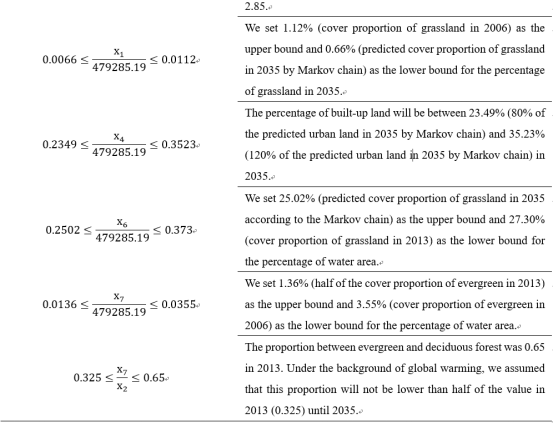 | | 2.85. |
|---|---|
| $0.0066 \leq \frac{x_1}{479285.19} \leq 0.0112$ | We set 1.12% (cover proportion of grassland in 2006) as the upper bound and 0.66% (predicted cover proportion of grassland in 2035 by Markov chain) as the lower bound for the percentage of grassland in 2035. |
| $0.2349 \leq \frac{x_4}{479285.19} \leq 0.3523$ | The percentage of built-up land will be between 23.49% (80% of the predicted urban land in 2035 by Markov chain) and 35.23% (120% of the predicted urban land in 2035 by Markov chain) in 2035. |
| $0.2502 \leq \frac{x_6}{479285.19} \leq 0.373$ | We set 25.02% (predicted cover proportion of grassland in 2035 according to the Markov chain) as the upper bound and 27.30% (cover proportion of grassland in 2013) as the lower bound for the percentage of water area. |
| $0.0136 \leq \frac{x_7}{479285.19} \leq 0.0355$ | We set 1.36% (half of the cover proportion of evergreen in 2013) as the upper bound and 3.55% (cover proportion of evergreen in 2006) as the lower bound for the percentage of water area. |
| $0.325 \leq \frac{x_7}{x_2} \leq 0.65$ | The proportion between evergreen and deciduous forest was 0.65 in 2013. Under the background of global warming, we assumed that this proportion will not be lower than half of the value in 2013 (0.325) until 2035. |